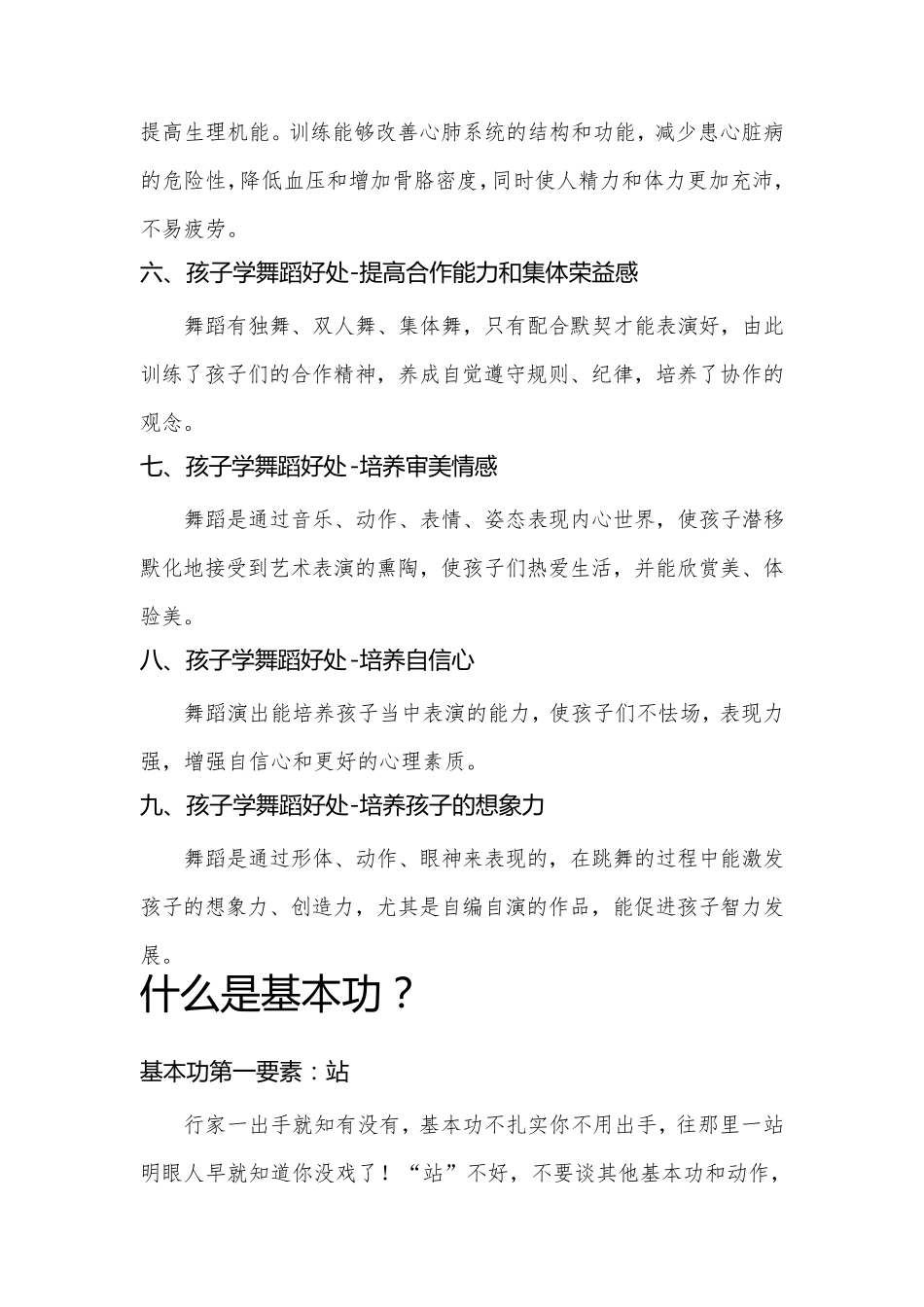 提高生理机能。训练能够改善心肺系统的结构和功能，减少患心脏病的危险性，降低血压和增加骨胳密度，同时使人精力和体力更加充沛，不易疲劳。

六、孩子学舞蹈好处-提高合作能力和集体荣益感

舞蹈有独舞、双人舞、集体舞，只有配合默契才能表演好，由此训练了孩子们的合作精神，养成自觉遵守规则、纪律，培养了协作的观念。

七、孩子学舞蹈好处-培养审美情感

舞蹈是通过音乐、动作、表情、姿态表现内心世界，使孩子潜移默化地接受到艺术表演的熏陶，使孩子们热爱生活，并能欣赏美、体验美。

八、孩子学舞蹈好处-培养自信心

舞蹈演出能培养孩子当中表演的能力，使孩子们不怯场，表现力强，增强自信心和更好的心理素质。

九、孩子学舞蹈好处-培养孩子的想象力

舞蹈是通过形体、动作、眼神来表现的，在跳舞的过程中能激发孩子的想象力、创造力，尤其是自编自演的作品，能促进孩子智力发展。

什么是基本功？

基本功第一要素：站

行家一出手就知有没有，基本功不扎实你不用出手，往那里一站明眼人早就知道你没戏了！“站”不好，不要谈其他基本功和动作，